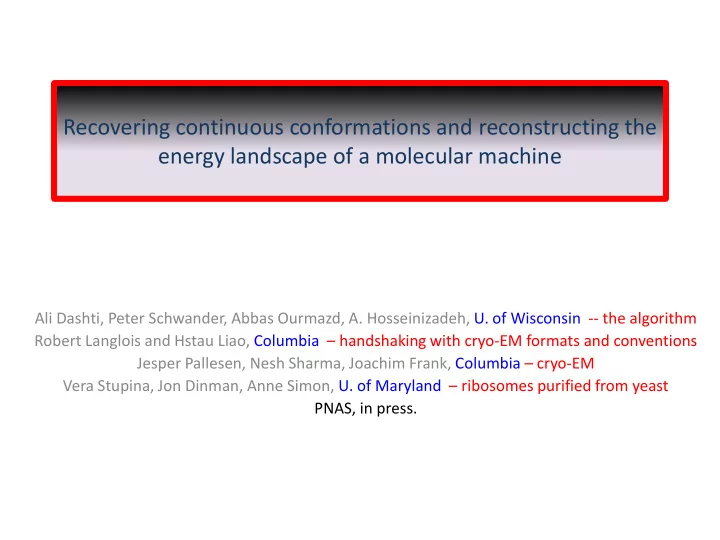 Recovering continuous conformations and reconstructing the energy landscape of a molecular machine

Ali Dashti, Peter Schwander, Abbas Ourmazd, A. Hosseinizadeh, U. of Wisconsin -- the algorithm
Robert Langlois and Hstau Liao, Columbia – handshaking with cryo-EM formats and conventions
Jesper Pallesen, Nesh Sharma, Joachim Frank, Columbia – cryo-EM
Vera Stupina, Jon Dinman, Anne Simon, U. of Maryland – ribosomes purified from yeast
PNAS, in press.